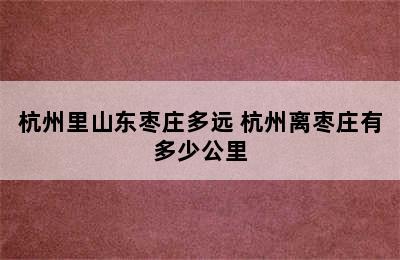 杭州里山东枣庄多远 杭州离枣庄有多少公里